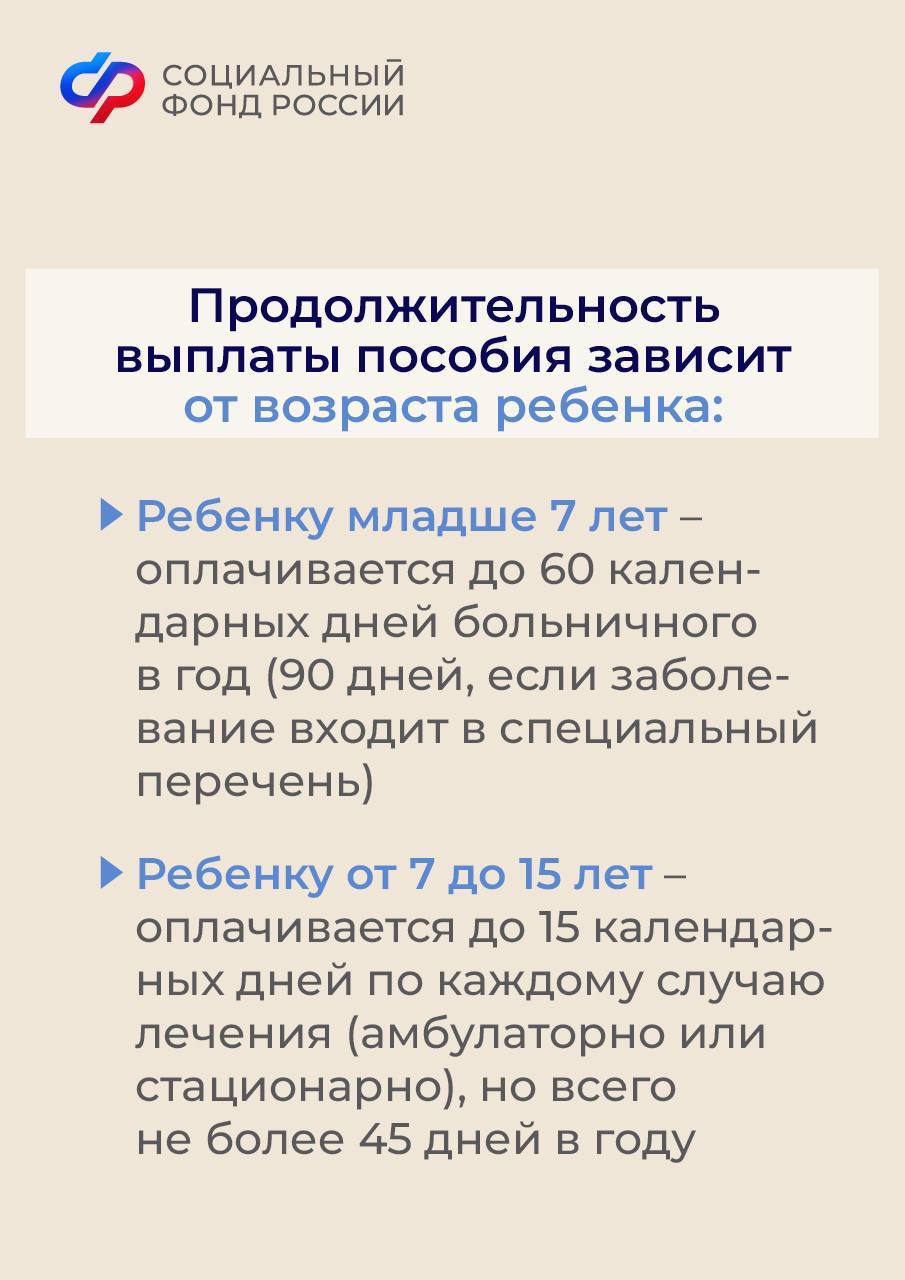 СОЦИАЛЬНЫЙ
ФОНД РОССИИ

Продолжительность выплаты пособия зависит от возраста ребенка:

▶ Ребенку младше 7 лет – оплачивается до 60 календарных дней больничного в год (90 дней, если заболевание входит в специальный перечень)

▶ Ребенку от 7 до 15 лет – оплачивается до 15 календарных дней по каждому случаю лечения (амбулаторно или стационарно), но всего не более 45 дней в году